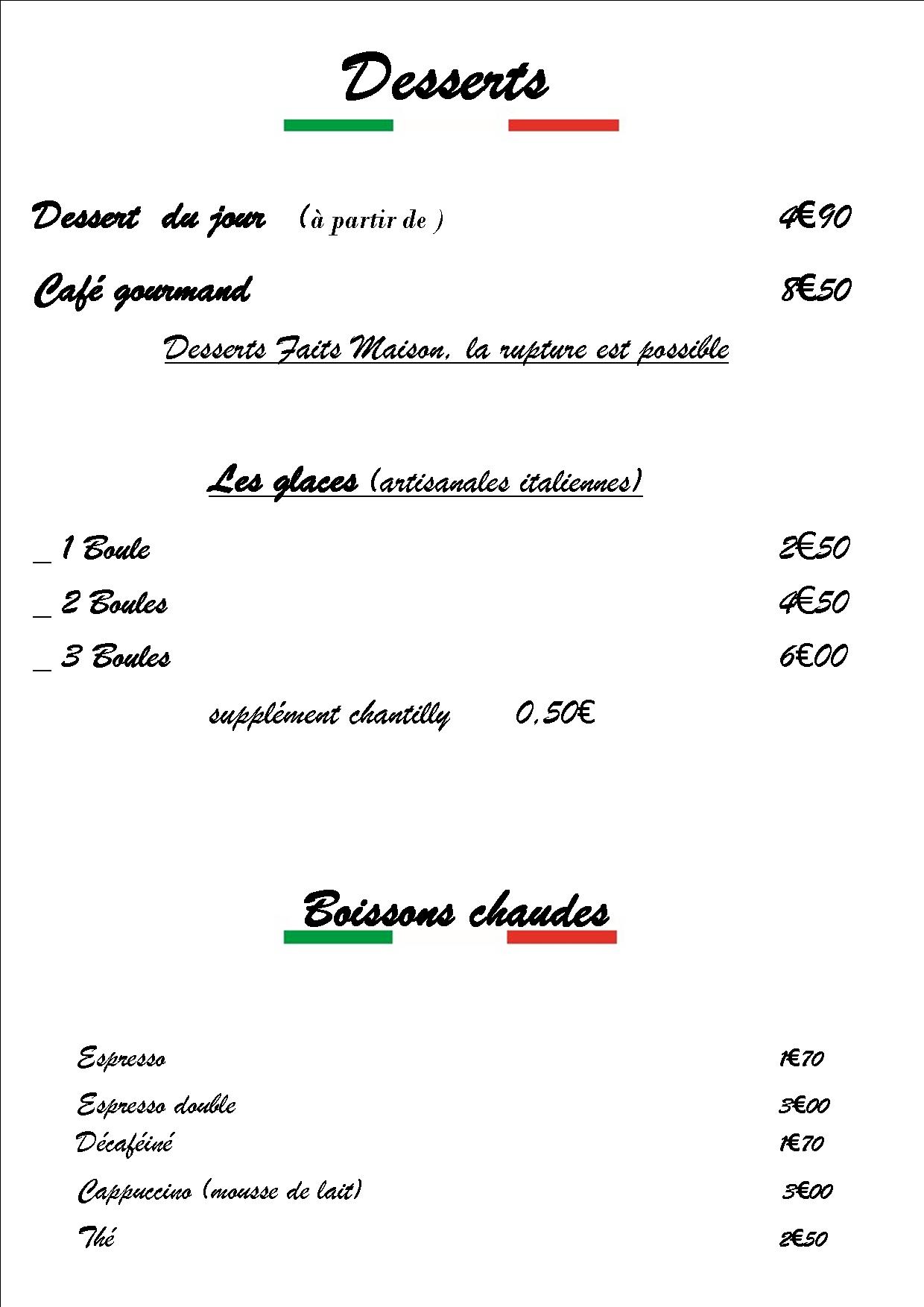 Desserts

Dessert du jour (à partir de ) 4€90

Café gourmand 8€50

Desserts Faits Maison, la rupture est possible

Les glaces (artisanales italiennes)

_ 1 Boule 2€50

_ 2 Boules 4€50

_ 3 Boules 6€00

supplément chantilly 0,50€

Boissons chaudes

Espresso 1€70

Espresso double 3€00

Décaféiné 1€70

Cappuccino (mousse de lait) 3€00

Thé 2€50